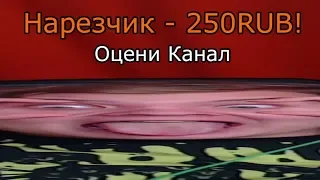 Нарезчик - 250RUB!
Оцени Канал